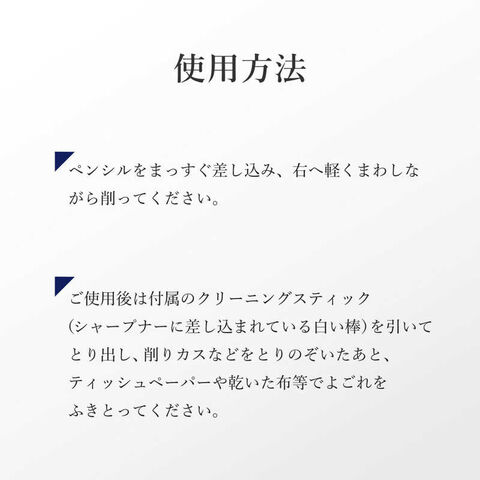 使用方法

ペンシルをまっすぐ差し込み、右へ軽くまわしながら削ってください。

ご使用後は付属のクリーニングスティック(シャープナーに差し込まれている白い棒)を引いてとり出し、削りカスなどをとりのぞいたあと、ティッシュペーパーや乾いた布等でよごれをふきとってください。